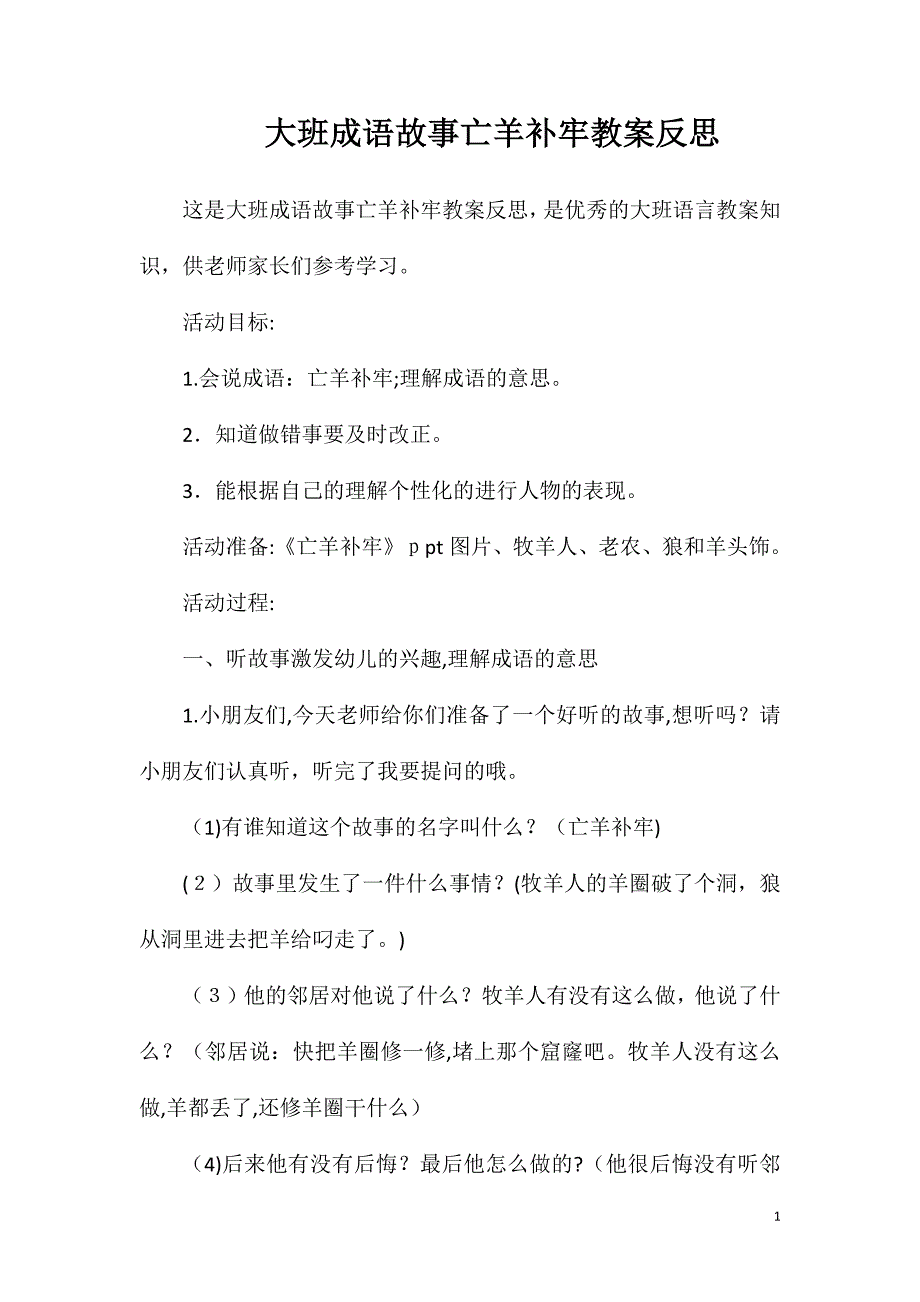 大班成语故事亡羊补牢教案反思

这是大班成语故事亡羊补牢教案反思，是优秀的大班语言教案知识，供老师家长们参考学习。

活动目标:

1.会说成语：亡羊补牢;理解成语的意思。

2．知道做错事要及时改正。

3．能根据自己的理解个性化的进行人物的表现。

活动准备:《亡羊补牢》ｐpt 图片、牧羊人、老农、狼和羊头饰。

活动过程:

一、听故事激发幼儿的兴趣,理解成语的意思

1.小朋友们,今天老师给你们准备了一个好听的故事,想听吗？请小朋友们认真听，听完了我要提问的哦。

（1)有谁知道这个故事的名字叫什么？（亡羊补牢)

(２）故事里发生了一件什么事情？(牧羊人的羊圈破了个洞，狼从洞里进去把羊给叼走了。)

（３）他的邻居对他说了什么？牧羊人有没有这么做，他说了什么？（邻居说：快把羊圈修一修,堵上那个窟窿吧。牧羊人没有这么做,羊都丢了,还修羊圈干什么）

（4)后来他有没有后悔？最后他怎么做的?（他很后悔没有听邻

1